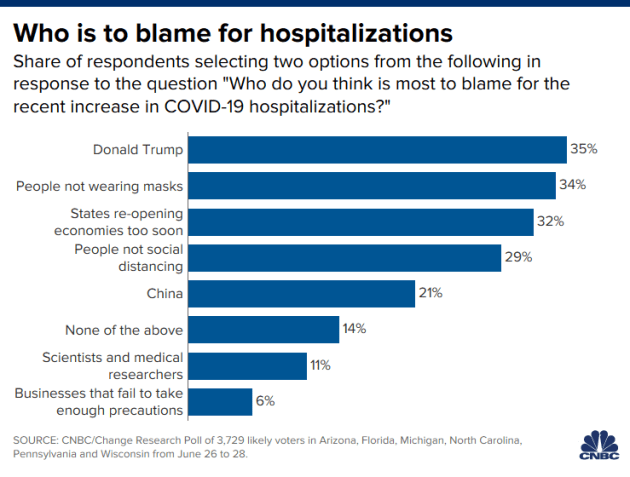 Who is to blame for hospitalizations

Share of respondents selecting two options from the following in response to the question "Who do you think is most to blame for the recent increase in COVID-19 hospitalizations?"

Donald Trump 35%
People not wearing masks 34%
States re-opening economies too soon 32%
People not social distancing 29%
China 21%
None of the above 14%
Scientists and medical researchers 11%
Businesses that fail to take enough precautions 6%

SOURCE: CNBC/Change Research Poll of 3,729 likely voters in Arizona, Florida, Michigan, North Carolina, Pennsylvania and Wisconsin from June 26 to 28.

CNBC